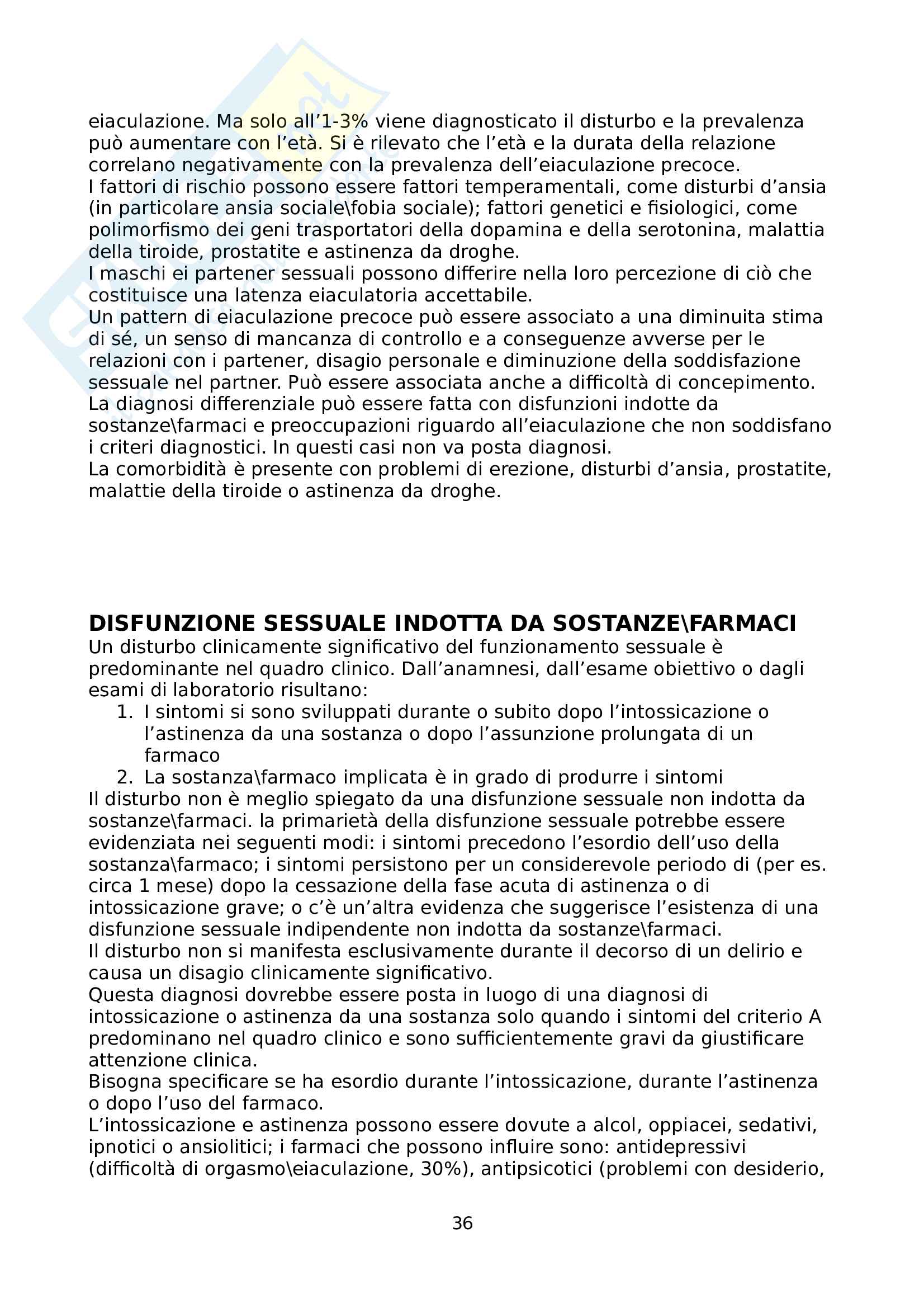 eiaculazione. Ma solo all’1-3% viene diagnosticato il disturbo e la prevalenza può aumentare con l’età. Si è rilevato che l’età e la durata della relazione correlano negativamente con la prevalenza dell’eiaculazione precoce.
I fattori di rischio possono essere fattori temperamentali, come disturbi d’ansia (in particolare ansia sociale\fobia sociale); fattori genetici e fisiologici, come polimorfismo dei geni trasportatori della dopamina e della serotonina, malattia della tiroide, prostatite e astinenza da droghe.
I maschi ei partener sessuali possono differire nella loro percezione di ciò che costituisce una latenza eiaculatoria accettabile.
Un pattern di eiaculazione precoce può essere associato a una diminuita stima di sé, un senso di mancanza di controllo e a conseguenze avverse per le relazioni con i partener, disagio personale e diminuzione della soddisfazione sessuale nel partner. Può essere associata anche a difficoltà di concepimento.
La diagnosi differenziale può essere fatta con disfunzioni indotte da sostanze\farmaci e preoccupazioni riguardo all’eiaculazione che non soddisfano i criteri diagnostici. In questi casi non va posta diagnosi.
La comorbidità è presente con problemi di erezione, disturbi d’ansia, prostatite, malattie della tiroide o astinenza da droghe.

DISFUNZIONE SESSUALE INDOTTA DA SOSTANZE\FARMACI
Un disturbo clinicamente significativo del funzionamento sessuale è predominante nel quadro clinico. Dall’anamnesi, dall’esame obiettivo o dagli esami di laboratorio risultano:
1. I sintomi si sono sviluppati durante o subito dopo l’intossicazione o l’astinenza da una sostanza o dopo l’assunzione prolungata di un farmaco
2. La sostanza\farmaco implicata è in grado di produrre i sintomi
Il disturbo non è meglio spiegato da una disfunzione sessuale non indotta da sostanze\farmaci. la primarietà della disfunzione sessuale potrebbe essere evidenziata nei seguenti modi: i sintomi precedono l’esordio dell’uso della sostanza\farmaco; i sintomi persistono per un considerevole periodo di (per es. circa 1 mese) dopo la cessazione della fase acuta di astinenza o di intossicazione grave; o c’è un’altra evidenza che suggerisce l’esistenza di una disfunzione sessuale indipendente non indotta da sostanze\farmaci.
Il disturbo non si manifesta esclusivamente durante il decorso di un delirio e causa un disagio clinicamente significativo.
Questa diagnosi dovrebbe essere posta in luogo di una diagnosi di intossicazione o astinenza da una sostanza solo quando i sintomi del criterio A predominano nel quadro clinico e sono sufficientemente gravi da giustificare attenzione clinica.
Bisogna specificare se ha esordio durante l’intossicazione, durante l’astinenza o dopo l’uso del farmaco.
L’intossicazione e astinenza possono essere dovute a alcol, oppiacei, sedativi, ipnotici o ansiolitici; i farmaci che possono influire sono: antidepressivi (difficoltà di orgasmo\eiaculazione, 30%), antipsicotici (problemi con desiderio,

36